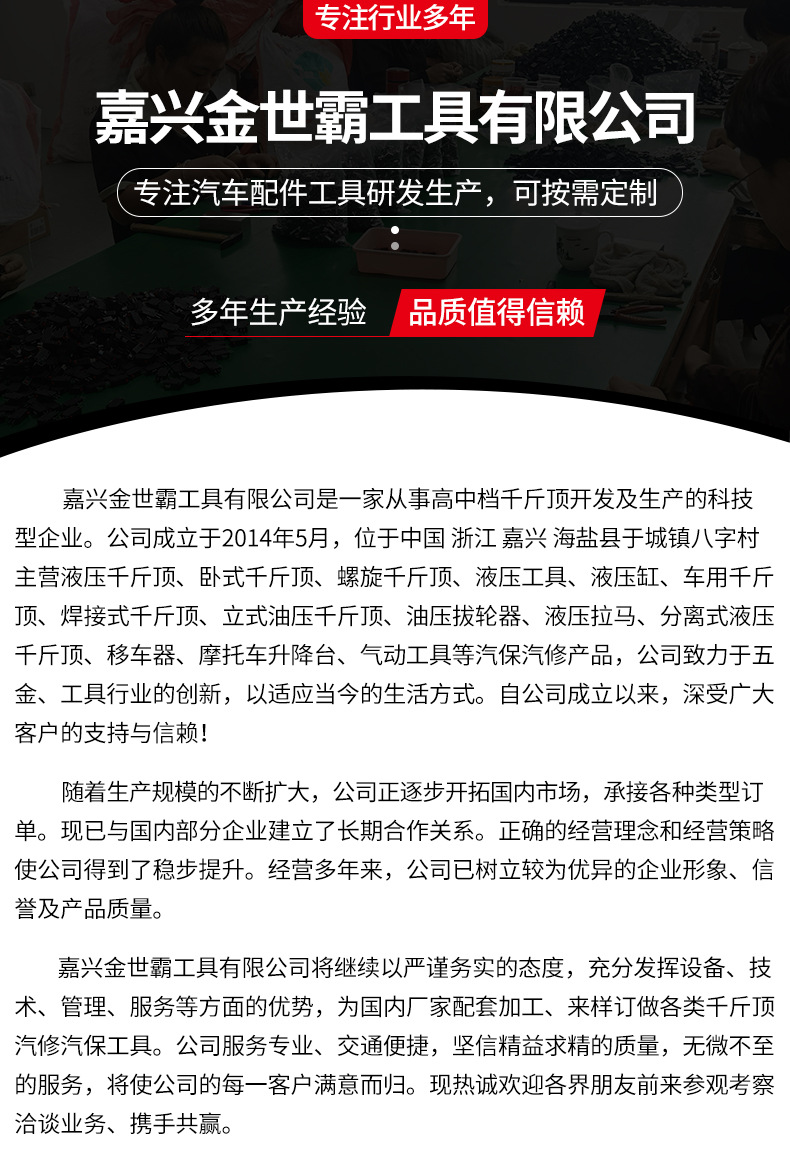 专注行业多年

嘉兴金世霸工具有限公司

专注汽车配件工具研发生产，可按需定制

多年生产经验 品质值得信赖

嘉兴金世霸工具有限公司是一家从事高中档千斤顶开发及生产的科技型企业。公司成立于2014年5月，位于中国 浙江 嘉兴 海盐县于城镇八字村主营液压千斤顶、卧式千斤顶、螺旋千斤顶、液压工具、液压缸、车用千斤顶、焊接式千斤顶、立式油压千斤顶、油压拔轮器、液压拉马、分离式液压千斤顶、移车器、摩托车升降台、气动工具等汽保汽修产品，公司致力于五金、工具行业的创新，以适应当今的生活方式。自公司成立以来，深受广大客户的支持与信赖！

随着生产规模的不断扩大，公司正逐步开拓国内市场，承接各种类型订单。现已与国内部分企业建立了长期合作关系。正确的经营理念和经营策略使公司得到了稳步提升。经营多年来，公司已树立较为优异的企业形象、信誉及产品质量。

嘉兴金世霸工具有限公司将继续以严谨务实的态度，充分发挥设备、技术、管理、服务等方面的优势，为国内厂家配套加工、来样订做各类千斤顶汽修汽保工具。公司服务专业、交通便捷，坚信精益求精的质量，无微不至的服务，将使公司的每一客户满意而归。现热诚欢迎各界朋友前来参观考察洽谈业务、携手共赢。